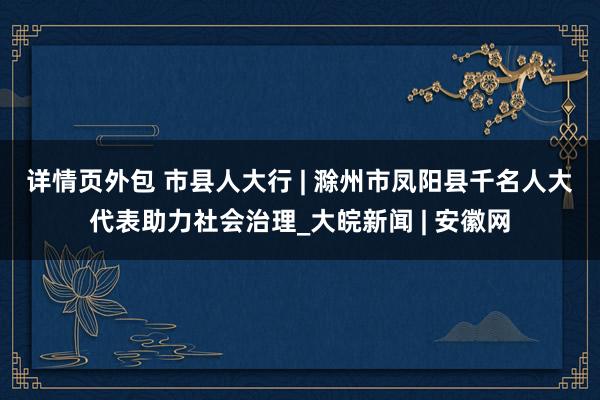 详情页外包 市县人大行 | 滁州市凤阳县千名人大代表助力社会治理_大皖新闻 | 安徽网